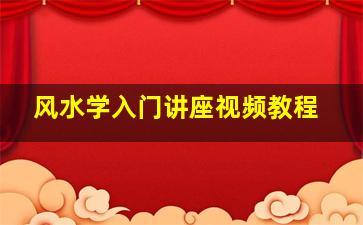 风水学入门讲座视频教程